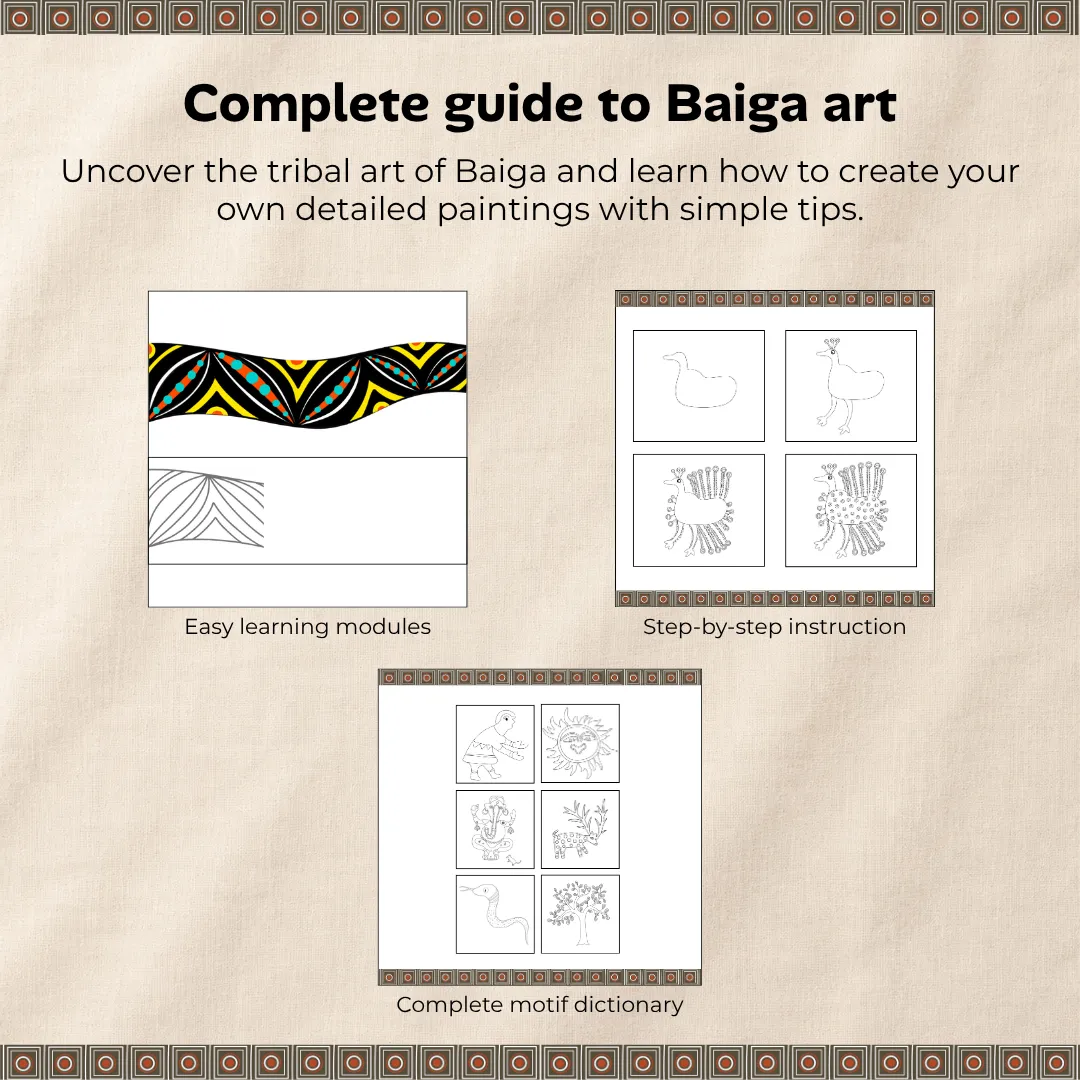 Complete guide to Baiga art

Uncover the tribal art of Baiga and learn how to create your own detailed paintings with simple tips.

Easy learning modules

Step-by-step instruction

Complete motif dictionary